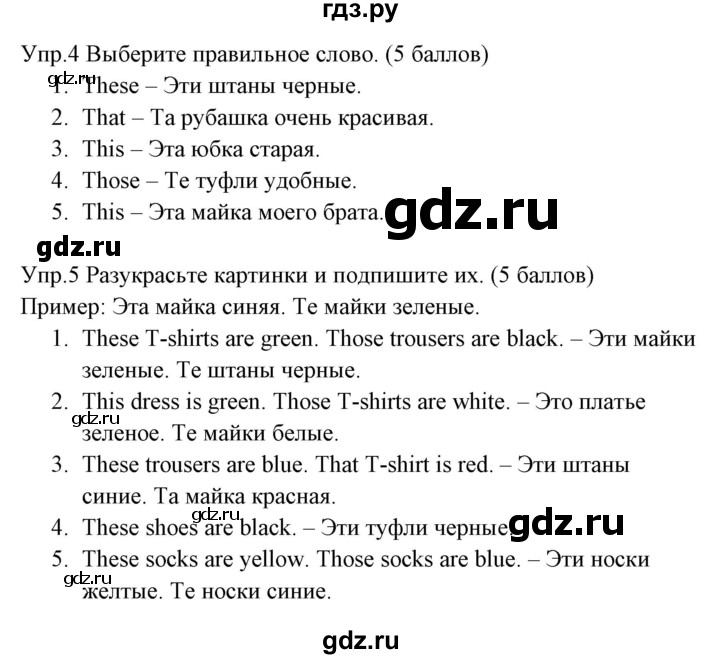 гдз.ру

Упр.4 Выберите правильное слово. (5 баллов)

gdz.ru

1. These – Эти штаны черные.
2. That – Та рубашка очень красивая.
3. This – Эта юбка старая.
4. Those – Те туфли удобные.
5. This – Эта майка моего брата.

gdz.ru

gdz.ru

Упр.5 Разукрасьте картинки и подпишите их. (5 баллов)

Пример: Эта майка синяя. Те майки зеленые.

1. These T-shirts are green. Those trousers are black. – Эти майки зеленые. Те штаны черные.
2. This dress is green. Those T-shirts are white. – Это платье зеленое. Те майки белые.

gdz.ru

3. These trousers are blue. That T-shirt is red. – Эти штаны синие. Та майка красная.

gdz.ru

4. These shoes are black. – Эти туфли черные.

gdz.ru

5. These socks are yellow. Those socks are blue. – Эти носки желтые. Те носки синие.

gdz.ru

gdz.ru